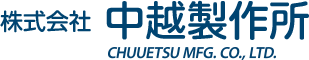 株式会社 中越製作所
CHUUETSU MFG. CO., LTD.